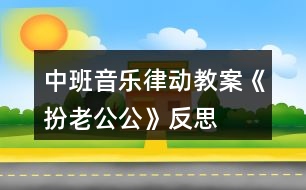 中班音乐律动教案《扮老公公》反思